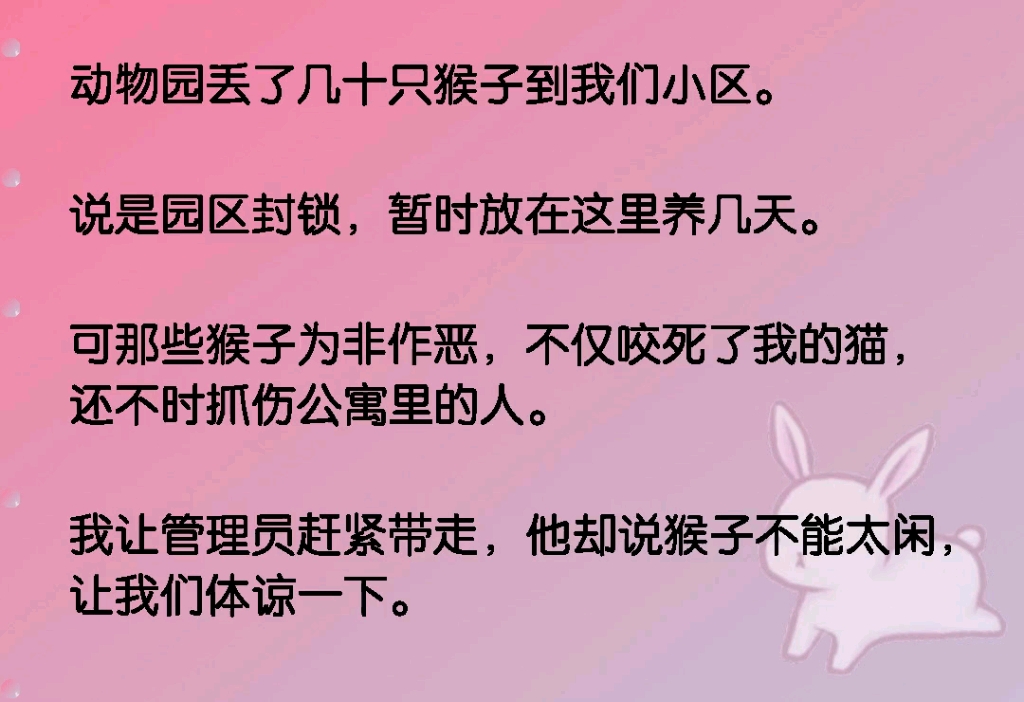 动物园丢了几十只猴子到我们小区。

说是园区封锁，暂时放在这里养几天。

可那些猴子为非作恶，不仅咬死了我的猫，还不时抓伤公寓里的人。

我让管理员赶紧带走，他却说猴子不能太闲，让我们体谅一下。